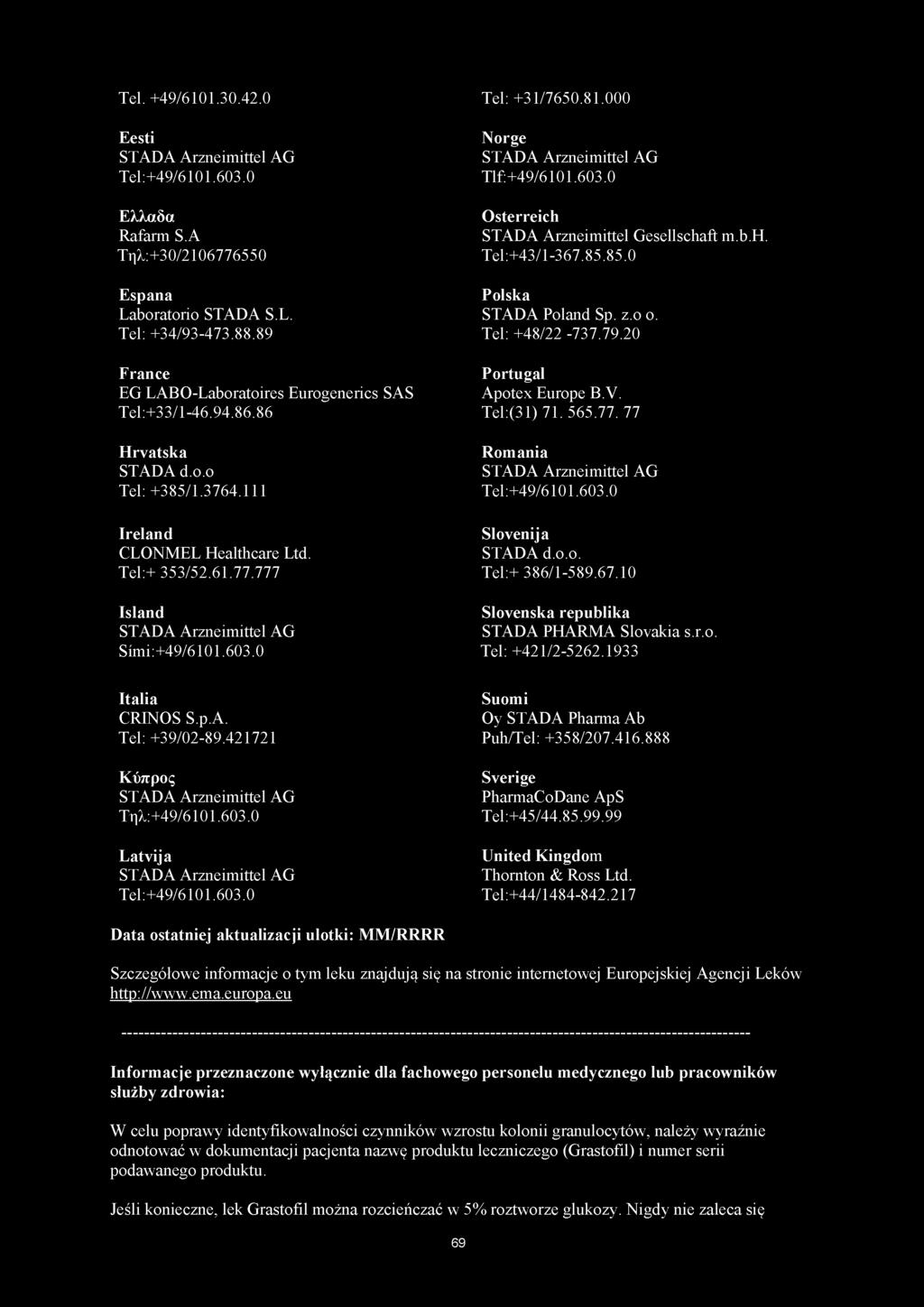 Tel. +49/6101.30.42.0

Eesti
STADA Arzneimittel AG
Tel:+49/6101.603.0

Ελλαδα
Rafarm S.A
Τηλ:+30/2106776550

Espana
Laboratorio STADA S.L.
Tel: +34/93-473.88.89

France
EG LABO-Laboratoires Eurogenerics SAS
Tel:+33/1-46.94.86.86

Hrvatska
STADA d.o.o
Tel: +385/1.3764.111

Ireland
CLONMEL Healthcare Ltd.
Tel:+ 353/52.61.77.777

Island
STADA Arzneimittel AG
Sími:+49/6101.603.0

Italia
CRINOS S.p.A.
Tel: +39/02-89.421721

Κύπρος
STADA Arzneimittel AG
Τηλ:+49/6101.603.0

Latvija
STADA Arzneimittel AG
Tel:+49/6101.603.0

Tel: +31/7650.81.000

Norge
STADA Arzneimittel AG
Tlf:+49/6101.603.0

Osterreich
STADA Arzneimittel Gesellschaft m.b.H.
Tel:+43/1-367.85.85.0

Polska
STADA Poland Sp. z.o o.
Tel: +48/22 -737.79.20

Portugal
Apotex Europe B.V.
Tel:(31) 71. 565.77. 77

Romania
STADA Arzneimittel AG
Tel:+49/6101.603.0

Slovenija
STADA d.o.o.
Tel:+ 386/1-589.67.10

Slovenska republika
STADA PHARMA Slovakia s.r.o.
Tel: +421/2-5262.1933

Suomi
Oy STADA Pharma Ab
Puh/Tel: +358/207.416.888

Sverige
PharmaCoDane ApS
Tel:+45/44.85.99.99

United Kingdom
Thornton & Ross Ltd.
Tel:+44/1484-842.217

Data ostatniej aktualizacji ulotki: MM/RRRR

Szczegółowe informacje o tym leku znajdują się na stronie internetowej Europejskiej Agencji Leków http://www.ema.europa.eu

------------------------------------------------------------------------------------------------------------

Informacje przeznaczone wyłącznie dla fachowego personelu medycznego lub pracowników służby zdrowia:

W celu poprawy identyfikowalności czynników wzrostu kolonii granulocytów, należy wyraźnie odnotować w dokumentacji pacjenta nazwę produktu leczniczego (Grastofil) i numer serii podawanego produktu.

Jeśli konieczne, lek Grastofil można rozcieńczać w 5% roztworze glukozy. Nigdy nie zaleca się

69